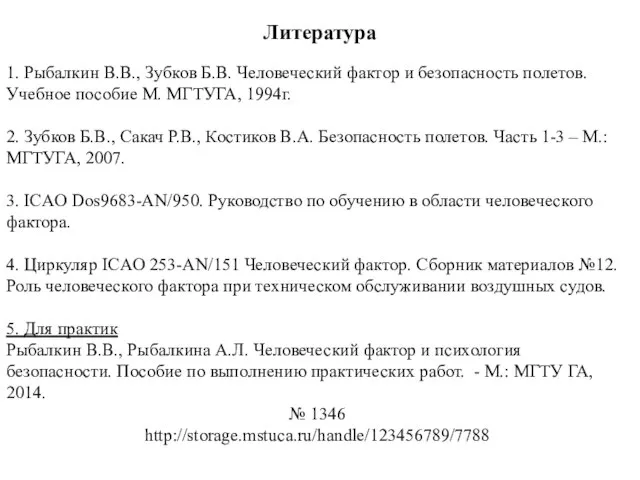 Литература

1. Рыбалкин В.В., Зубков Б.В. Человеческий фактор и безопасность полетов. Учебное пособие М. МГТУГА, 1994г.

2. Зубков Б.В., Сакач Р.В., Костиков В.А. Безопасность полетов. Часть 1-3 – М.: МГТУГА, 2007.

3. ICAO Dos9683-AN/950. Руководство по обучению в области человеческого фактора.

4. Циркуляр ICAO 253-AN/151 Человеческий фактор. Сборник материалов №12. Роль человеческого фактора при техническом обслуживании воздушных судов.

5. Для практик
Рыбалкин В.В., Рыбалкина А.Л. Человеческий фактор и психология безопасности. Пособие по выполнению практических работ. - М.: МГТУ ГА, 2014.
№ 1346
http://storage.mstuca.ru/handle/123456789/7788